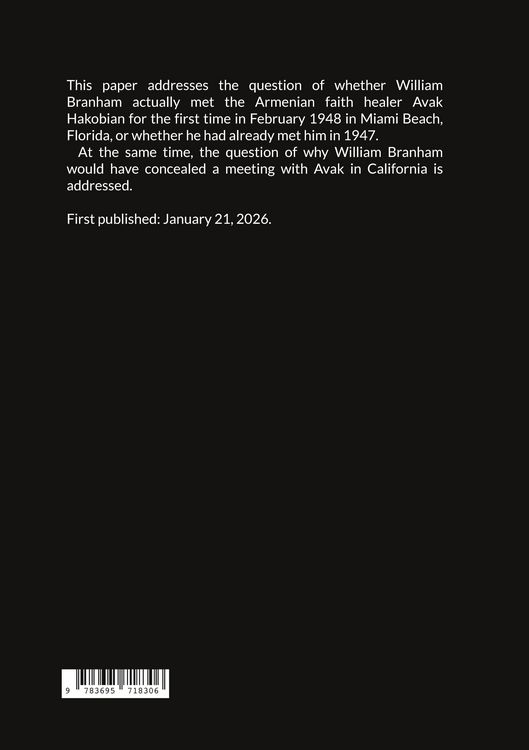 This paper addresses the question of whether William Branham actually met the Armenian faith healer Avak Hakobian for the first time in February 1948 in Miami Beach, Florida, or whether he had already met him in 1947.

At the same time, the question of why William Branham would have concealed a meeting with Avak in California is addressed.

First published: January 21, 2026.

9 783695 718306